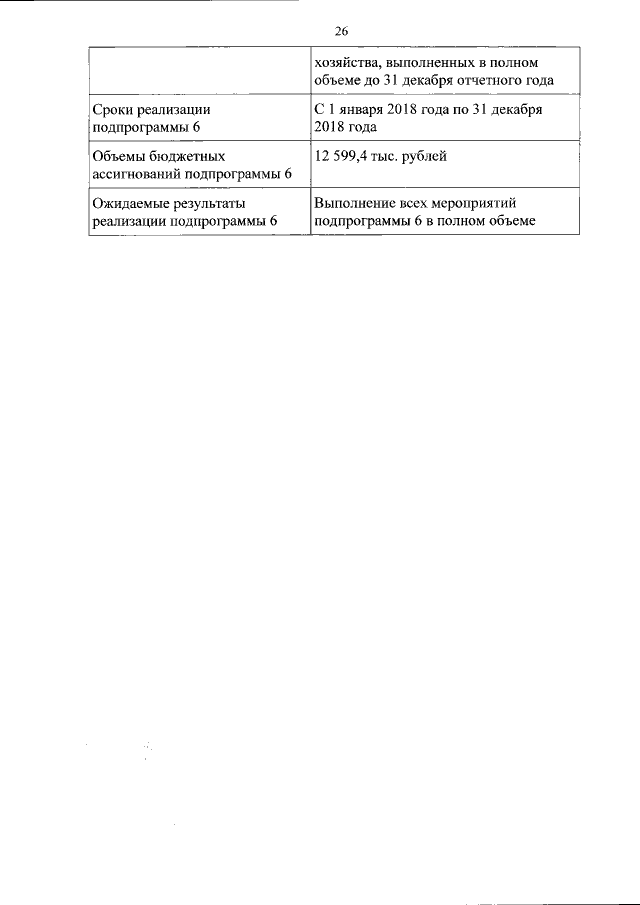 26

| | хозяйства, выполненных в полном объеме до 31 декабря отчетного года |
|---|---|
| Сроки реализации подпрограммы 6 | С 1 января 2018 года по 31 декабря 2018 года |
| Объемы бюджетных ассигнований подпрограммы 6 | 12 599,4 тыс. рублей |
| Ожидаемые результаты реализации подпрограммы 6 | Выполнение всех мероприятий подпрограммы 6 в полном объеме |